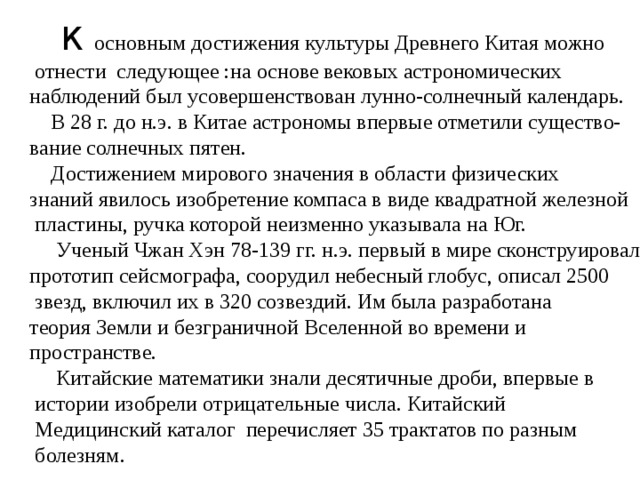 К основным достижения культуры Древнего Китая можно отнести следующее :на основе вековых астрономических наблюдений был усовершенствован лунно-солнечный календарь.

В 28 г. до н.э. в Китае астрономы впервые отметили существование солнечных пятен.

Достижением мирового значения в области физических знаний явилось изобретение компаса в виде квадратной железной пластины, ручка которой неизменно указывала на Юг.

Ученый Чжан Хэн 78-139 гг. н.э. первый в мире сконструировал прототип сейсмографа, соорудил небесный глобус, описал 2500 звезд, включил их в 320 созвездий. Им была разработана теория Земли и безграничной Вселенной во времени и пространстве.

Китайские математики знали десятичные дроби, впервые в истории изобрели отрицательные числа. Китайский Медицинский каталог перечисляет 35 трактатов по разным болезням.